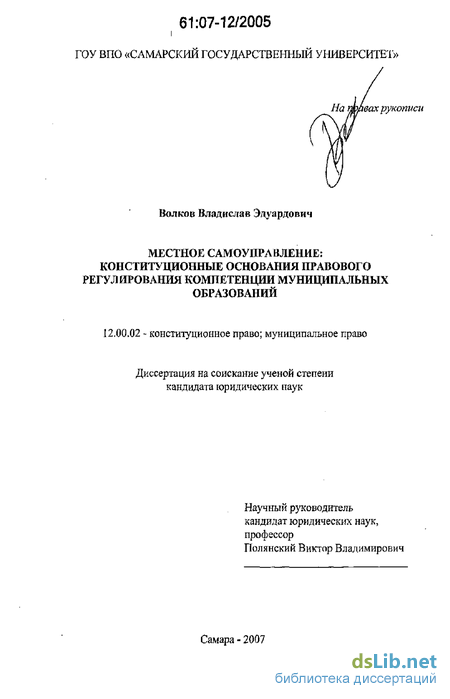 61:07-12/2005

ГОУ ВПО «САМАРСКИЙ ГОСУДАРСТВЕННЫЙ УНИВЕРСИТЕТ»

На правах рукописи

Волков Владислав Эдуардович

МЕСТНОЕ САМОУПРАВЛЕНИЕ: КОНСТИТУЦИОННЫЕ ОСНОВАНИЯ ПРАВОВОГО РЕГУЛИРОВАНИЯ КОМПЕТЕНЦИИ МУНИЦИПАЛЬНЫХ ОБРАЗОВАНИЙ

12.00.02 - конституционное право; муниципальное право

Диссертация на соискание ученой степени кандидата юридических наук

Научный руководитель
кандидат юридических наук,
профессор
Полянский Виктор Владимирович

Самара - 2007

dsLib.net
библиотека диссертаций